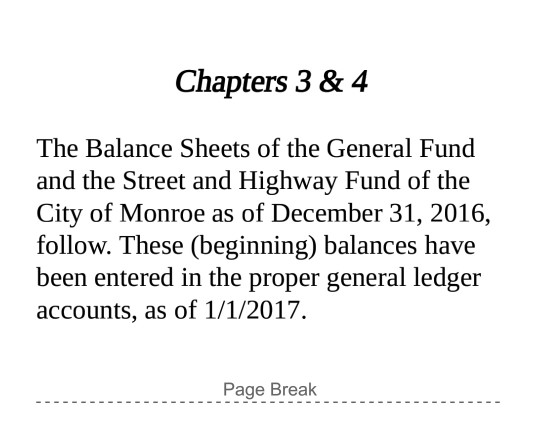 Chapters 3 & 4

The Balance Sheets of the General Fund and the Street and Highway Fund of the City of Monroe as of December 31, 2016, follow. These (beginning) balances have been entered in the proper general ledger accounts, as of 1/1/2017.

Page Break